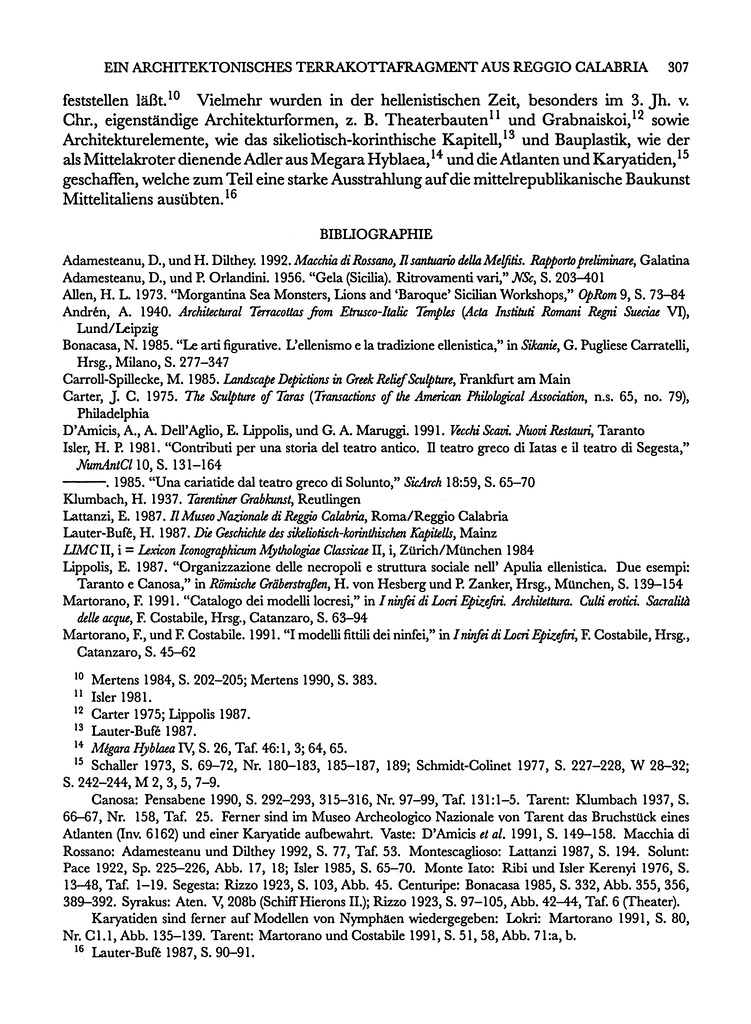 EIN ARCHITEKTONISCHES TERRAKOTTAFRAGMENT AUS REGGIO CALABRIA 307

feststellen läßt.$^{10}$ Vielmehr wurden in der hellenistischen Zeit, besonders im 3. Jh. v. Chr., eigenständige Architekturformen, z. B. Theaterbauten$^{11}$ und Grabnaiskoi,$^{12}$ sowie Architekturelemente, wie das sikeliotisch-korinthische Kapitell,$^{13}$ und Bauplastik, wie der als Mittelakroter dienende Adler aus Megara Hyblaea,$^{14}$ und die Atlanten und Karyatiden,$^{15}$ geschaffen, welche zum Teil eine starke Ausstrahlung auf die mittelrepublikanische Baukunst Mittelitaliens ausübten.$^{16}$

BIBLIOGRAPHIE

Adamesteanu, D., und H. Dilthey. 1992. Macchia di Rossano, Il santuario della Melfitis. Rapporto preliminare, Galatina
Adamesteanu, D., und P. Orlandini. 1956. "Gela (Sicilia). Ritrovamenti vari," NSc, S. 203–401
Allen, H. L. 1973. "Morgantina Sea Monsters, Lions and 'Baroque' Sicilian Workshops," OpRom 9, S. 73–84
Andrén, A. 1940. Architectural Terracottas from Etrusco-Italic Temples (Acta Instituti Romani Regni Sueciae VI), Lund/Leipzig
Bonacasa, N. 1985. "Le arti figurative. L'ellenismo e la tradizione ellenistica," in Sikanie, G. Pugliese Carratelli, Hrsg., Milano, S. 277–347
Carroll-Spillecke, M. 1985. Landscape Depictions in Greek Relief Sculpture, Frankfurt am Main
Carter, J. C. 1975. The Sculpture of Taras (Transactions of the American Philological Association, n.s. 65, no. 79), Philadelphia
D'Amicis, A., A. Dell'Aglio, E. Lippolis, und G. A. Maruggi. 1991. Vecchi Scavi. Nuovi Restauri, Taranto
Isler, H. P. 1981. "Contributi per una storia del teatro antico. Il teatro greco di Iatas e il teatro di Segesta," NumAntCl 10, S. 131–164
———. 1985. "Una cariatide dal teatro greco di Solunto," SicArch 18:59, S. 65–70
Klumbach, H. 1937. Tarentiner Grabkunst, Reutlingen
Lattanzi, E. 1987. Il Museo Nazionale di Reggio Calabria, Roma/Reggio Calabria
Lauter-Bufe, H. 1987. Die Geschichte des sikeliotisch-korinthischen Kapitells, Mainz
LIMC II, i = Lexicon Iconographicum Mythologiae Classicae II, i, Zürich/München 1984
Lippolis, E. 1987. "Organizzazione delle necropoli e struttura sociale nell' Apulia ellenistica. Due esempi: Taranto e Canosa," in Römische Gräberstraßen, H. von Hesberg und P. Zanker, Hrsg., München, S. 139–154
Martorano, F. 1991. "Catalogo dei modelli locresi," in I ninfei di Locri Epizefiri. Architettura. Culti erotici. Sacralità delle acque, F. Costabile, Hrsg., Catanzaro, S. 63–94
Martorano, F., und F. Costabile. 1991. "I modelli fittili dei ninfei," in I ninfei di Locri Epizefiri, F. Costabile, Hrsg., Catanzaro, S. 45–62

$^{10}$ Mertens 1984, S. 202–205; Mertens 1990, S. 383.
$^{11}$ Isler 1981.
$^{12}$ Carter 1975; Lippolis 1987.
$^{13}$ Lauter-Bufe 1987.
$^{14}$ Mégara Hyblaea IV, S. 26, Taf. 46:1, 3; 64, 65.
$^{15}$ Schaller 1973, S. 69–72, Nr. 180–183, 185–187, 189; Schmidt-Colinet 1977, S. 227–228, W 28–32; S. 242–244, M 2, 3, 5, 7–9.

Canosa: Pensabene 1990, S. 292–293, 315–316, Nr. 97–99, Taf. 131:1–5. Tarent: Klumbach 1937, S. 66–67, Nr. 158, Taf. 25. Ferner sind im Museo Archeologico Nazionale von Tarent das Bruchstück eines Atlanten (Inv. 6162) und einer Karyatide aufbewahrt. Vaste: D'Amicis et al. 1991, S. 149–158. Macchia di Rossano: Adamesteanu und Dilthey 1992, S. 77, Taf. 53. Montescaglioso: Lattanzi 1987, S. 194. Solunt: Pace 1922, Sp. 225–226, Abb. 17, 18; Isler 1985, S. 65–70. Monte Iato: Ribi und Isler Kerenyi 1976, S. 13–48, Taf. 1–19. Segesta: Rizzo 1923, S. 103, Abb. 45. Centuripe: Bonacasa 1985, S. 332, Abb. 355, 356, 389–392. Syrakus: Aten. V, 208b (Schiff Hierons II.); Rizzo 1923, S. 97–105, Abb. 42–44, Taf. 6 (Theater).

Karyatiden sind ferner auf Modellen von Nymphäen wiedergegeben: Lokri: Martorano 1991, S. 80, Nr. C1.1, Abb. 135–139. Tarent: Martorano und Costabile 1991, S. 51, 58, Abb. 71:a, b.
$^{16}$ Lauter-Bufe 1987, S. 90–91.